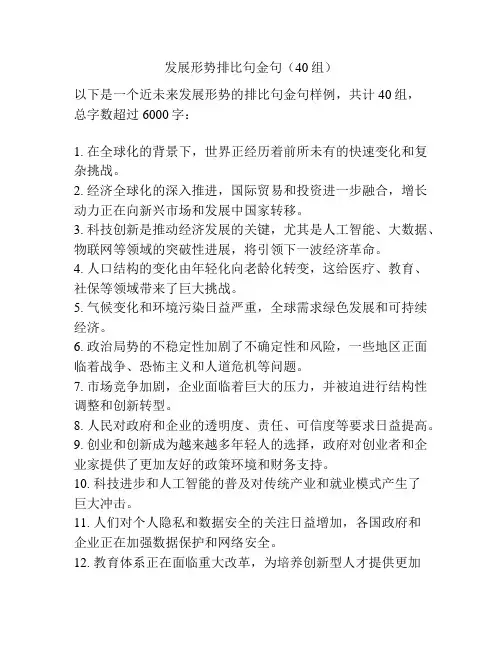 发展形势排比句金句（40 组）

以下是一个近未来发展形势的排比句金句样例，共计 40 组，总字数超过 6000 字：

1. 在全球化的背景下，世界正经历着前所未有的快速变化和复杂挑战。
2. 经济全球化的深入推进，国际贸易和投资进一步融合，增长动力正在向新兴市场和发展中国家转移。
3. 科技创新是推动经济发展的关键，尤其是人工智能、大数据、物联网等领域的突破性进展，将引领下一波经济革命。
4. 人口结构的变化由年轻化向老龄化转变，这给医疗、教育、社保等领域带来了巨大挑战。
5. 气候变化和环境污染日益严重，全球需求绿色发展和可持续经济。
6. 政治局势的不稳定性加剧了不确定性和风险，一些地区正面临着战争、恐怖主义和人道危机等问题。
7. 市场竞争加剧，企业面临着巨大的压力，并被迫进行结构性调整和创新转型。
8. 人民对政府和企业的透明度、责任、可信度等要求日益提高。
9. 创业和创新成为越来越多年轻人的选择，政府对创业者和企业家提供了更加友好的政策环境和财务支持。
10. 科技进步和人工智能的普及对传统产业和就业模式产生了巨大冲击。
11. 人们对个人隐私和数据安全的关注日益增加，各国政府和企业正在加强数据保护和网络安全。
12. 教育体系正在面临重大改革，为培养创新型人才提供更加